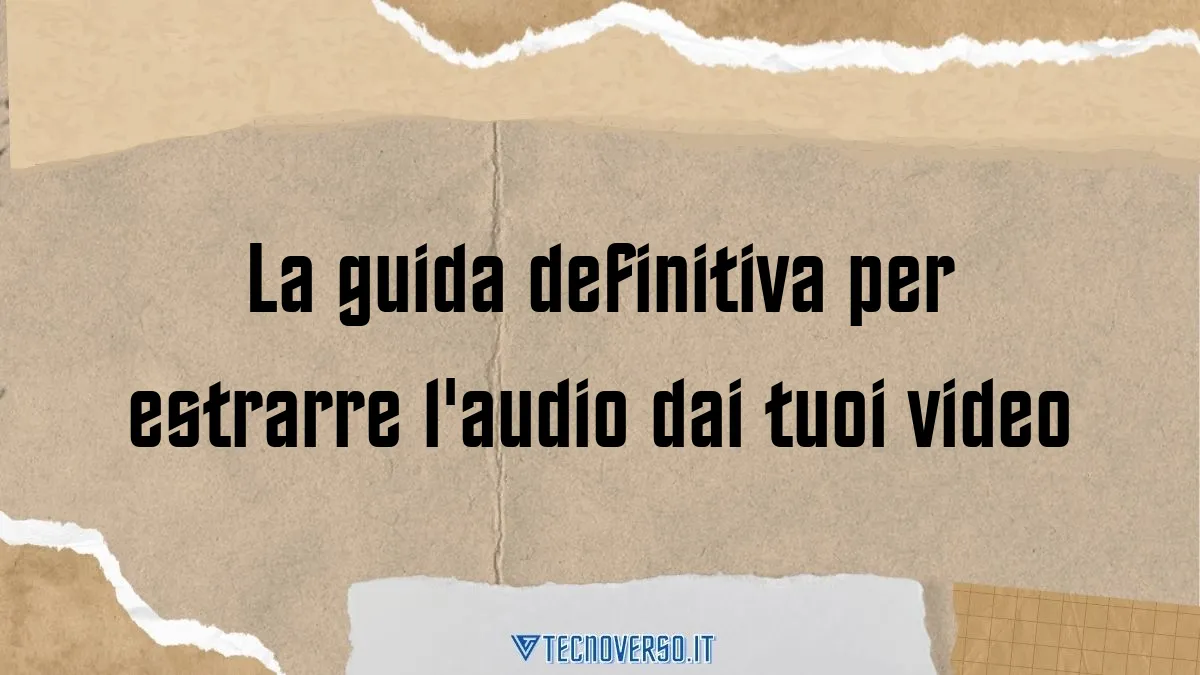 La guida definitiva per estrarre l'audio dai tuoi video

TECNOVERSO.IT